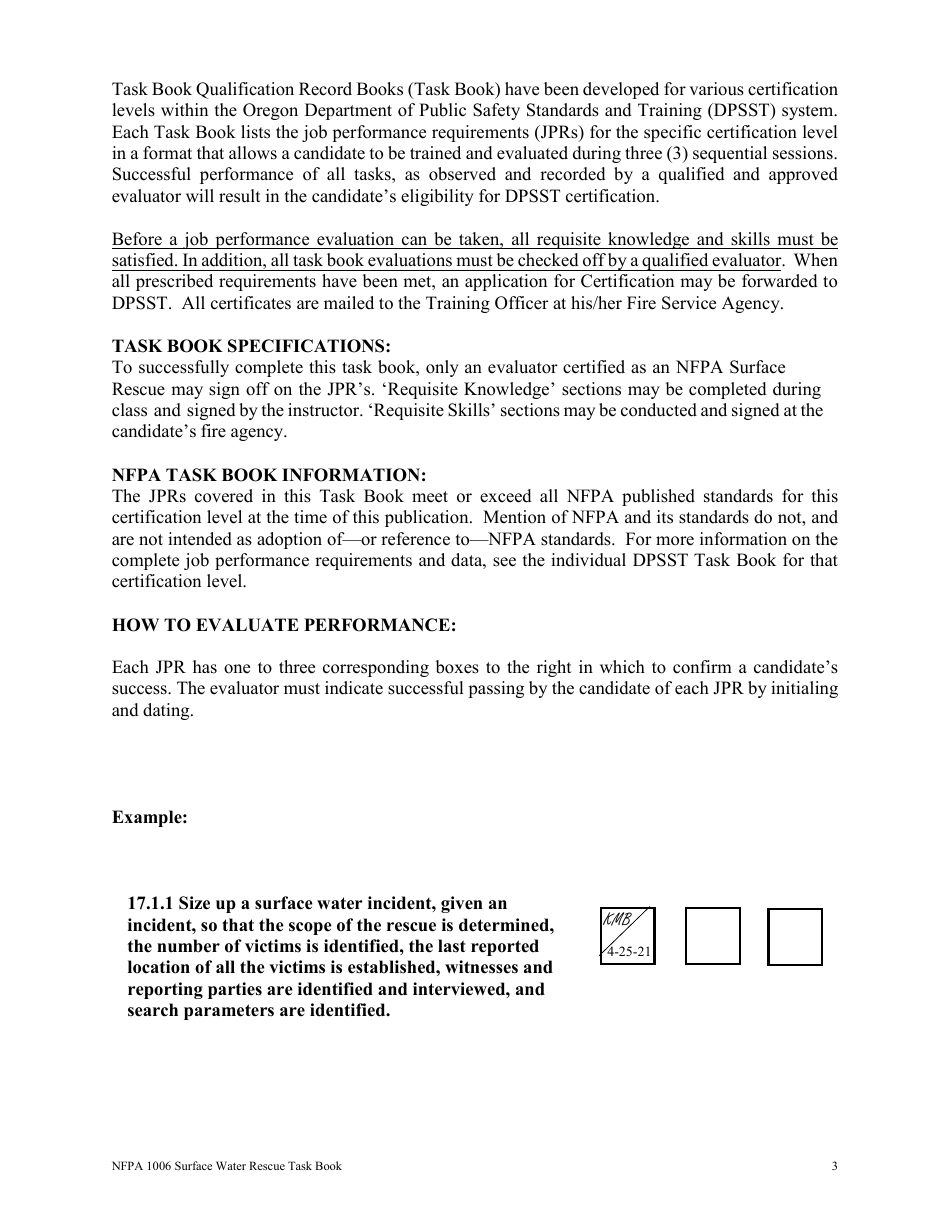 Task Book Qualification Record Books (Task Book) have been developed for various certification levels within the Oregon Department of Public Safety Standards and Training (DPSST) system. Each Task Book lists the job performance requirements (JPRs) for the specific certification level in a format that allows a candidate to be trained and evaluated during three (3) sequential sessions. Successful performance of all tasks, as observed and recorded by a qualified and approved evaluator will result in the candidate's eligibility for DPSST certification.

Before a job performance evaluation can be taken, all requisite knowledge and skills must be satisfied. In addition, all task book evaluations must be checked off by a qualified evaluator. When all prescribed requirements have been met, an application for Certification may be forwarded to DPSST. All certificates are mailed to the Training Officer at his/her Fire Service Agency.

TASK BOOK SPECIFICATIONS:
To successfully complete this task book, only an evaluator certified as an NFPA Surface Rescue may sign off on the JPR's. 'Requisite Knowledge' sections may be completed during class and signed by the instructor. 'Requisite Skills' sections may be conducted and signed at the candidate's fire agency.

NFPA TASK BOOK INFORMATION:
The JPRs covered in this Task Book meet or exceed all NFPA published standards for this certification level at the time of this publication. Mention of NFPA and its standards do not, and are not intended as adoption of—or reference to—NFPA standards. For more information on the complete job performance requirements and data, see the individual DPSST Task Book for that certification level.

HOW TO EVALUATE PERFORMANCE:

Each JPR has one to three corresponding boxes to the right in which to confirm a candidate's success. The evaluator must indicate successful passing by the candidate of each JPR by initialing and dating.

Example:

17.1.1 Size up a surface water incident, given an incident, so that the scope of the rescue is determined, the number of victims is identified, the last reported location of all the victims is established, witnesses and reporting parties are identified and interviewed, and search parameters are identified.

KMB
4-25-21

NFPA 1006 Surface Water Rescue Task Book 3